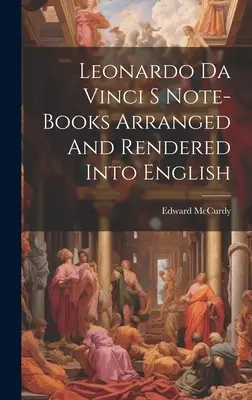 Leonardo Da Vinci S Note-Books Arranged And Rendered Into English

Edward McCurdy